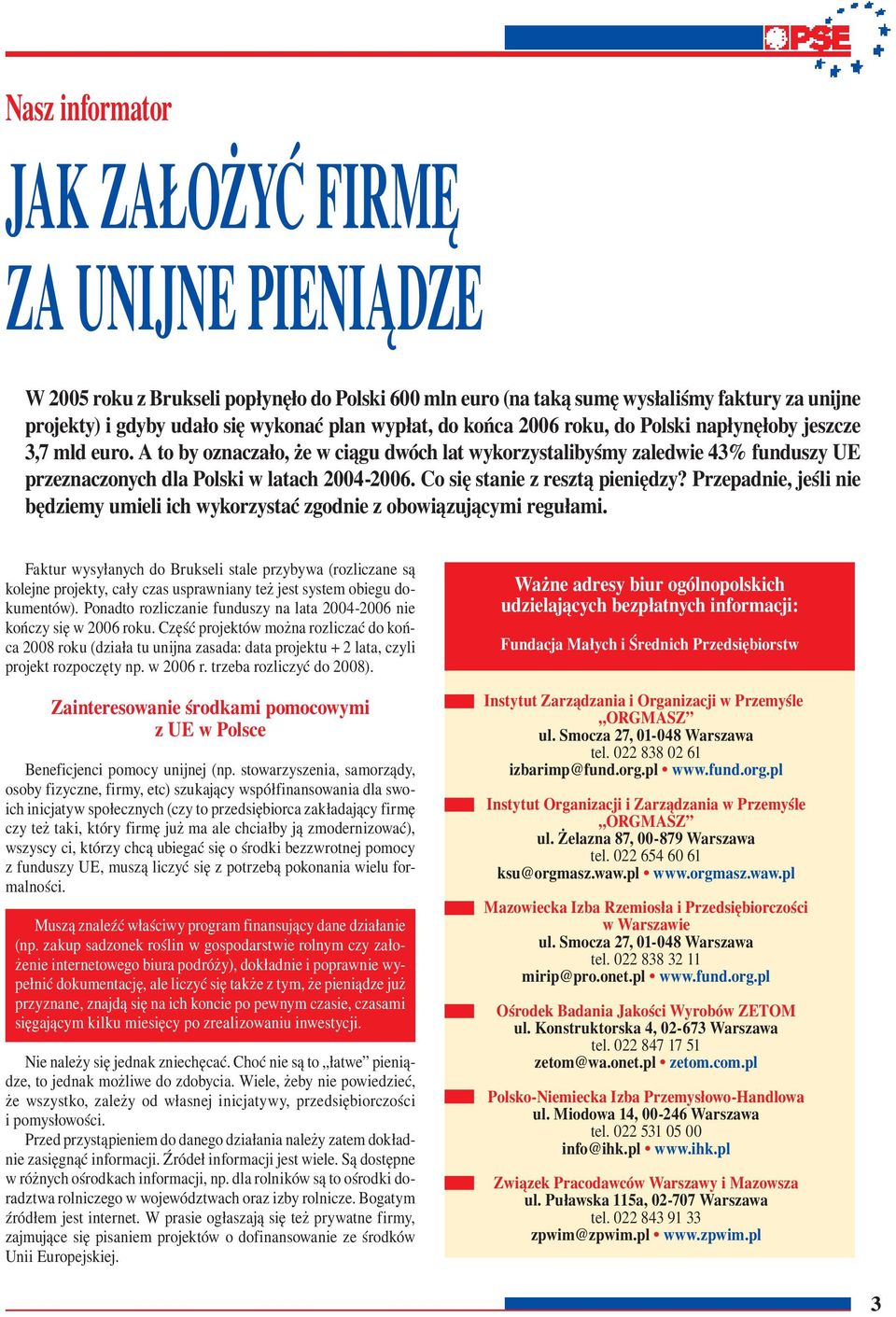 PSE

Nasz informator

JAK ZAŁOŻYĆ FIRMĘ ZA UNIJNE PIENIĄDZE

W 2005 roku z Brukseli popłynęło do Polski 600 mln euro (na taką sumę wysłaliśmy faktury za unijne projekty) i gdyby udało się wykonać plan wypłat, do końca 2006 roku, do Polski napłynęłoby jeszcze 3,7 mld euro. A to by oznaczało, że w ciągu dwóch lat wykorzystalibyśmy zaledwie 43% funduszy UE przeznaczonych dla Polski w latach 2004-2006. Co się stanie z resztą pieniędzy? Przepadnie, jeśli nie będziemy umieli ich wykorzystać zgodnie z obowiązującymi regułami.

Faktur wysyłanych do Brukseli stale przybywa (rozliczane są kolejne projekty, cały czas usprawniany też jest system obiegu dokumentów). Ponadto rozliczanie funduszy na lata 2004-2006 nie kończy się w 2006 roku. Część projektów można rozliczać do końca 2008 roku (działa tu unijna zasada: data projektu + 2 lata, czyli projekt rozpoczęty np. w 2006 r. trzeba rozliczyć do 2008).

Zainteresowanie środkami pomocowymi z UE w Polsce

Beneficjenci pomocy unijnej (np. stowarzyszenia, samorządy, osoby fizyczne, firmy, etc) szukający współfinansowania dla swoich inicjatyw społecznych (czy to przedsiębiorca zakładający firmę czy też taki, który firmę już ma ale chciałby ją zmodernizować), wszyscy ci, którzy chcą ubiegać się o środki bezzwrotnej pomocy z funduszy UE, muszą liczyć się z potrzebą pokonania wielu formalności.

Muszą znaleźć właściwy program finansujący dane działanie (np. zakup sadzonek roślin w gospodarstwie rolnym czy założenie internetowego biura podróży), dokładnie i poprawnie wypełnić dokumentację, ale liczyć się także z tym, że pieniądze już przyznane, znajdą się na ich koncie po pewnym czasie, czasami sięgającym kilku miesięcy po zrealizowaniu inwestycji.

Nie należy się jednak zniechęcać. Choć nie są to „łatwe” pieniądze, to jednak możliwe do zdobycia. Wiele, żeby nie powiedzieć, że wszystko, zależy od własnej inicjatywy, przedsiębiorczości i pomysłowości.

Przed przystąpieniem do danego działania należy zatem dokładnie zasięgnąć informacji. Źródeł informacji jest wiele. Są dostępne w różnych ośrodkach informacji, np. dla rolników są to ośrodki doradztwa rolniczego w województwach oraz izby rolnicze. Bogatym źródłem jest internet. W prasie ogłaszają się też prywatne firmy, zajmujące się pisaniem projektów o dofinansowanie ze środków Unii Europejskiej.

Ważne adresy biur ogólnopolskich udzielających bezpłatnych informacji:

Fundacja Małych i Średnich Przedsiębiorstw

Instytut Zarządzania i Organizacji w Przemyśle „ORGMASZ”
ul. Smocza 27, 01-048 Warszawa
tel. 022 838 02 61
izbarimp@fund.org.pl • www.fund.org.pl

Instytut Organizacji i Zarządzania w Przemyśle „ORGMASZ”
ul. Żelazna 87, 00-879 Warszawa
tel. 022 654 60 61
ksu@orgmasz.waw.pl • www.orgmasz.waw.pl

Mazowiecka Izba Rzemiosła i Przedsiębiorczości w Warszawie
ul. Smocza 27, 01-048 Warszawa
tel. 022 838 32 11
mirip@pro.onet.pl • www.fund.org.pl

Ośrodek Badania Jakości Wyrobów ZETOM
ul. Konstruktorska 4, 02-673 Warszawa
tel. 022 847 17 51
zetom@wa.onet.pl • zetom.com.pl

Polsko-Niemiecka Izba Przemysłowo-Handlowa
ul. Miodowa 14, 00-246 Warszawa
tel. 022 531 05 00
info@ihk.pl • www.ihk.pl

Związek Pracodawców Warszawy i Mazowsza
ul. Puławska 115a, 02-707 Warszawa
tel. 022 843 91 33
zpwim@zpwim.pl • www.zpwim.pl

3